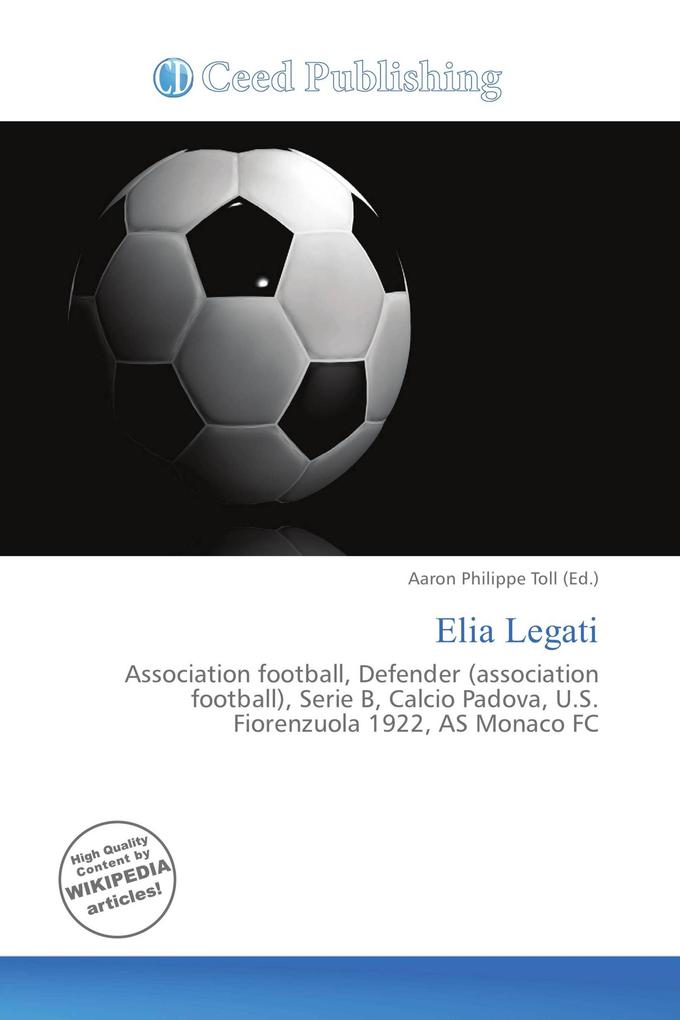 CD Ceed Publishing

Aaron Philippe Toll (Ed.)

Elia Legati

Association football, Defender (association football), Serie B, Calcio Padova, U.S. Fiorenzuola 1922, AS Monaco FC

High Quality Content by WIKIPEDIA articles!